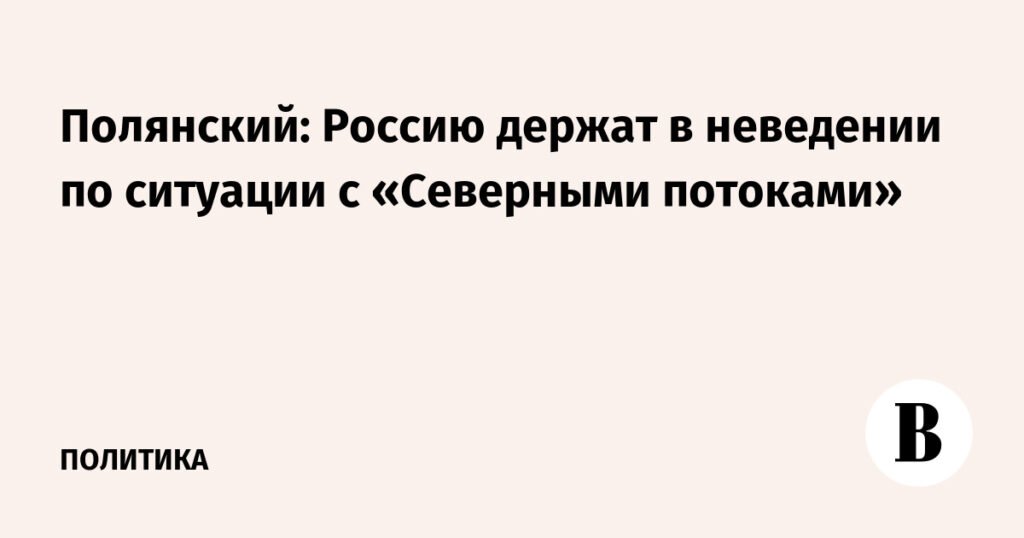 Полянский: Россию держат в неведении по ситуации с «Северными потоками»

ПОЛИТИКА

В